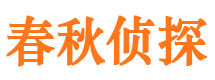 春秋侦探